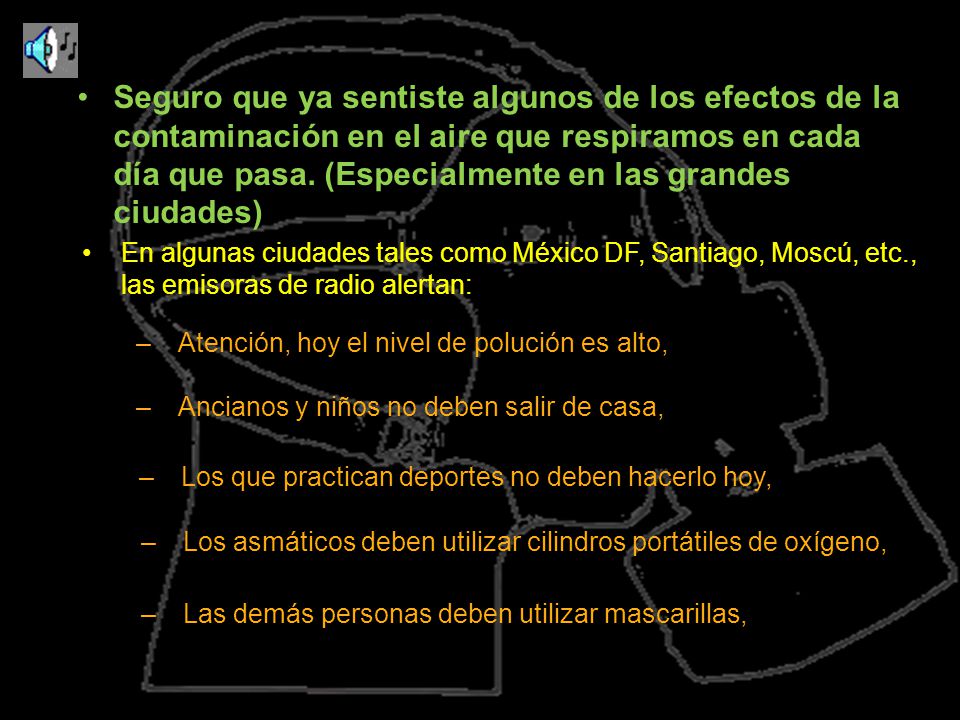 • Seguro que ya sentiste algunos de los efectos de la contaminación en el aire que respiramos en cada día que pasa. (Especialmente en las grandes ciudades)

• En algunas ciudades tales como México DF, Santiago, Moscú, etc., las emisoras de radio alertan:

– Atención, hoy el nivel de polución es alto,

– Ancianos y niños no deben salir de casa,

– Los que practican deportes no deben hacerlo hoy,

– Los asmáticos deben utilizar cilindros portátiles de oxígeno,

– Las demás personas deben utilizar mascarillas,